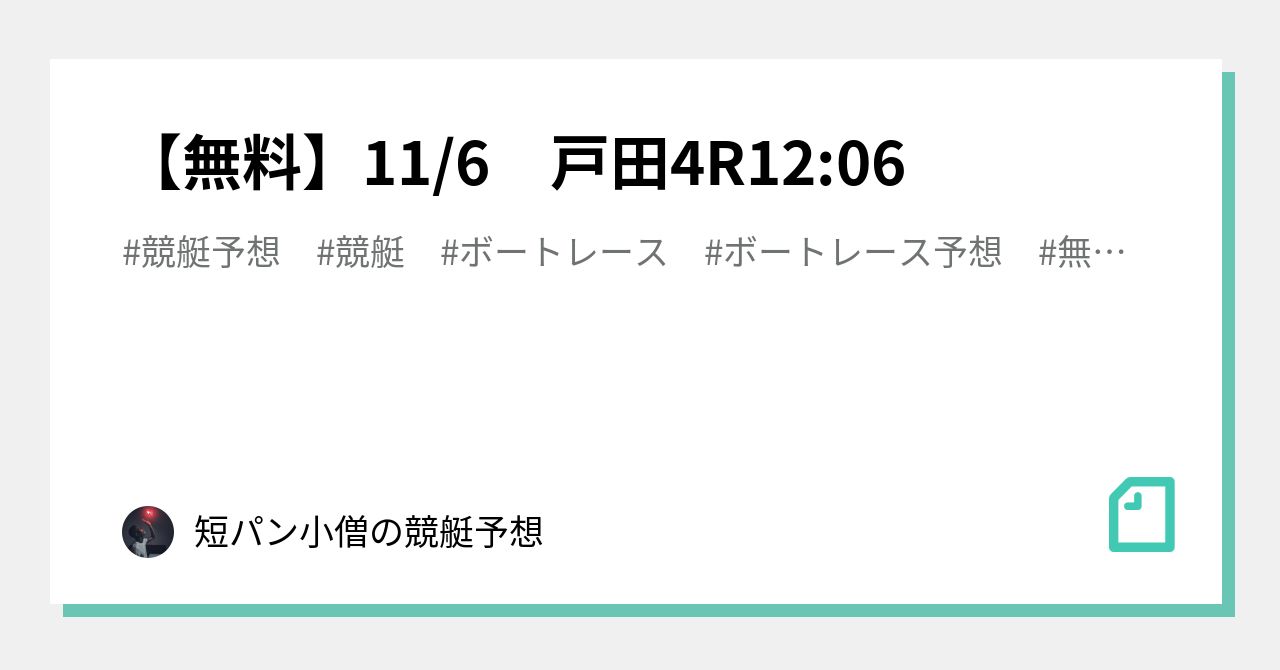 【無料】11/6　戸田4R12:06

#競艇予想　#競艇　#ボートレース　#ボートレース予想　#無…

短パン小僧の競艇予想